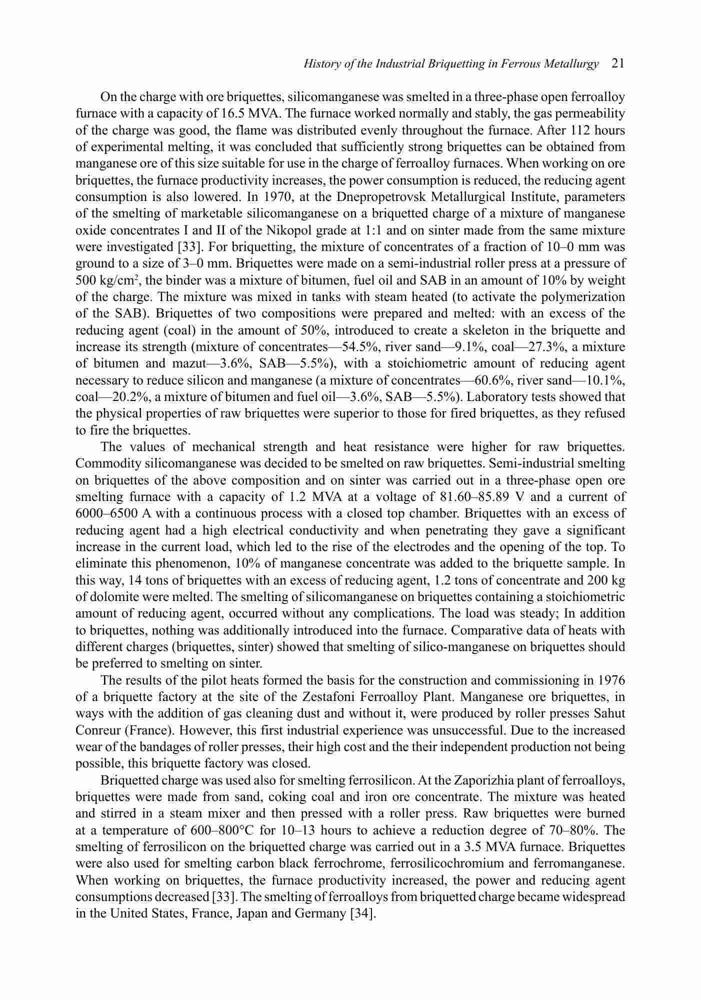 History of the Industrial Briquetting in Ferrous Metallurgy 21

On the charge with ore briquettes, silicomanganese was smelted in a three-phase open ferroalloy furnace with a capacity of 16.5 MVA. The furnace worked normally and stably, the gas permeability of the charge was good, the flame was distributed evenly throughout the furnace. After 112 hours of experimental melting, it was concluded that sufficiently strong briquettes can be obtained from manganese ore of this size suitable for use in the charge of ferroalloy furnaces. When working on ore briquettes, the furnace productivity increases, the power consumption is reduced, the reducing agent consumption is also lowered. In 1970, at the Dnepropetrovsk Metallurgical Institute, parameters of the smelting of marketable silicomanganese on a briquetted charge of a mixture of manganese oxide concentrates I and II of the Nikopol grade at 1:1 and on sinter made from the same mixture were investigated [33]. For briquetting, the mixture of concentrates of a fraction of 10–0 mm was ground to a size of 3–0 mm. Briquettes were made on a semi-industrial roller press at a pressure of 500 kg/cm$^2$, the binder was a mixture of bitumen, fuel oil and SAB in an amount of 10% by weight of the charge. The mixture was mixed in tanks with steam heated (to activate the polymerization of the SAB). Briquettes of two compositions were prepared and melted: with an excess of the reducing agent (coal) in the amount of 50%, introduced to create a skeleton in the briquette and increase its strength (mixture of concentrates—54.5%, river sand—9.1%, coal—27.3%, a mixture of bitumen and mazut—3.6%, SAB—5.5%), with a stoichiometric amount of reducing agent necessary to reduce silicon and manganese (a mixture of concentrates—60.6%, river sand—10.1%, coal—20.2%, a mixture of bitumen and fuel oil—3.6%, SAB—5.5%). Laboratory tests showed that the physical properties of raw briquettes were superior to those for fired briquettes, as they refused to fire the briquettes.

The values of mechanical strength and heat resistance were higher for raw briquettes. Commodity silicomanganese was decided to be smelted on raw briquettes. Semi-industrial smelting on briquettes of the above composition and on sinter was carried out in a three-phase open ore smelting furnace with a capacity of 1.2 MVA at a voltage of 81.60–85.89 V and a current of 6000–6500 A with a continuous process with a closed top chamber. Briquettes with an excess of reducing agent had a high electrical conductivity and when penetrating they gave a significant increase in the current load, which led to the rise of the electrodes and the opening of the top. To eliminate this phenomenon, 10% of manganese concentrate was added to the briquette sample. In this way, 14 tons of briquettes with an excess of reducing agent, 1.2 tons of concentrate and 200 kg of dolomite were melted. The smelting of silicomanganese on briquettes containing a stoichiometric amount of reducing agent, occurred without any complications. The load was steady; In addition to briquettes, nothing was additionally introduced into the furnace. Comparative data of heats with different charges (briquettes, sinter) showed that smelting of silico-manganese on briquettes should be preferred to smelting on sinter.

The results of the pilot heats formed the basis for the construction and commissioning in 1976 of a briquette factory at the site of the Zestafoni Ferroalloy Plant. Manganese ore briquettes, in ways with the addition of gas cleaning dust and without it, were produced by roller presses Sahut Conreur (France). However, this first industrial experience was unsuccessful. Due to the increased wear of the bandages of roller presses, their high cost and the their independent production not being possible, this briquette factory was closed.

Briquetted charge was used also for smelting ferrosilicon. At the Zaporizhia plant of ferroalloys, briquettes were made from sand, coking coal and iron ore concentrate. The mixture was heated and stirred in a steam mixer and then pressed with a roller press. Raw briquettes were burned at a temperature of 600–800°C for 10–13 hours to achieve a reduction degree of 70–80%. The smelting of ferrosilicon on the briquetted charge was carried out in a 3.5 MVA furnace. Briquettes were also used for smelting carbon black ferrochrome, ferrosilicochromium and ferromanganese. When working on briquettes, the furnace productivity increased, the power and reducing agent consumptions decreased [33]. The smelting of ferroalloys from briquetted charge became widespread in the United States, France, Japan and Germany [34].